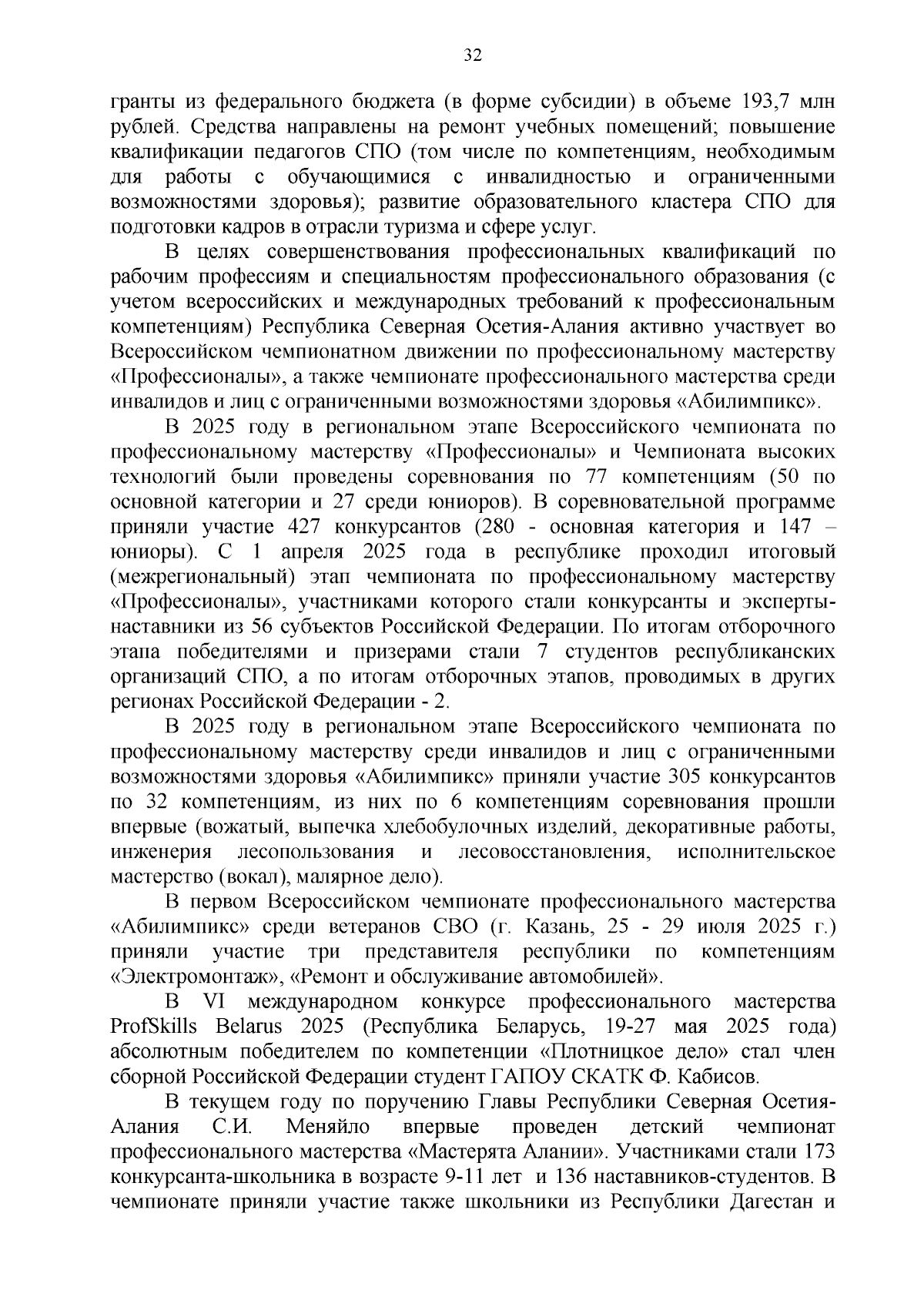 32

гранты из федерального бюджета (в форме субсидии) в объеме 193,7 млн рублей. Средства направлены на ремонт учебных помещений; повышение квалификации педагогов СПО (том числе по компетенциям, необходимым для работы с обучающимися с инвалидностью и ограниченными возможностями здоровья); развитие образовательного кластера СПО для подготовки кадров в отрасли туризма и сфере услуг.

В целях совершенствования профессиональных квалификаций по рабочим профессиям и специальностям профессионального образования (с учетом всероссийских и международных требований к профессиональным компетенциям) Республика Северная Осетия-Алания активно участвует во Всероссийском чемпионатном движении по профессиональному мастерству «Профессионалы», а также чемпионате профессионального мастерства среди инвалидов и лиц с ограниченными возможностями здоровья «Абилимпикс».

В 2025 году в региональном этапе Всероссийского чемпионата по профессиональному мастерству «Профессионалы» и Чемпионата высоких технологий были проведены соревнования по 77 компетенциям (50 по основной категории и 27 среди юниоров). В соревновательной программе приняли участие 427 конкурсантов (280 - основная категория и 147 – юниоры). С 1 апреля 2025 года в республике проходил итоговый (межрегиональный) этап чемпионата по профессиональному мастерству «Профессионалы», участниками которого стали конкурсанты и эксперты-наставники из 56 субъектов Российской Федерации. По итогам отборочного этапа победителями и призерами стали 7 студентов республиканских организаций СПО, а по итогам отборочных этапов, проводимых в других регионах Российской Федерации - 2.

В 2025 году в региональном этапе Всероссийского чемпионата по профессиональному мастерству среди инвалидов и лиц с ограниченными возможностями здоровья «Абилимпикс» приняли участие 305 конкурсантов по 32 компетенциям, из них по 6 компетенциям соревнования прошли впервые (вожатый, выпечка хлебобулочных изделий, декоративные работы, инженерия лесопользования и лесовосстановления, исполнительское мастерство (вокал), малярное дело).

В первом Всероссийском чемпионате профессионального мастерства «Абилимпикс» среди ветеранов СВО (г. Казань, 25 - 29 июля 2025 г.) приняли участие три представителя республики по компетенциям «Электромонтаж», «Ремонт и обслуживание автомобилей».

В VI международном конкурсе профессионального мастерства ProfSkills Belarus 2025 (Республика Беларусь, 19-27 мая 2025 года) абсолютным победителем по компетенции «Плотницкое дело» стал член сборной Российской Федерации студент ГАПОУ СКАТК Ф. Кабисов.

В текущем году по поручению Главы Республики Северная Осетия-Алания С.И. Меняйло впервые проведен детский чемпионат профессионального мастерства «Мастерята Алании». Участниками стали 173 конкурсанта-школьника в возрасте 9-11 лет и 136 наставников-студентов. В чемпионате приняли участие также школьники из Республики Дагестан и